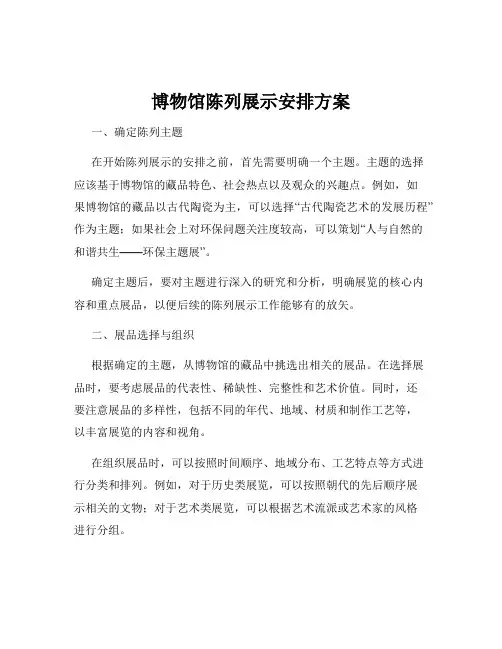 博物馆陈列展示安排方案

一、确定陈列主题

在开始陈列展示的安排之前，首先需要明确一个主题。主题的选择应该基于博物馆的藏品特色、社会热点以及观众的兴趣点。例如，如果博物馆的藏品以古代陶瓷为主，可以选择“古代陶瓷艺术的发展历程”作为主题；如果社会上对环保问题关注度较高，可以策划“人与自然的和谐共生——环保主题展”。

确定主题后，要对主题进行深入的研究和分析，明确展览的核心内容和重点展品，以便后续的陈列展示工作能够有的放矢。

二、展品选择与组织

根据确定的主题，从博物馆的藏品中挑选出相关的展品。在选择展品时，要考虑展品的代表性、稀缺性、完整性和艺术价值。同时，还要注意展品的多样性，包括不同的年代、地域、材质和制作工艺等，以丰富展览的内容和视角。

在组织展品时，可以按照时间顺序、地域分布、工艺特点等方式进行分类和排列。例如，对于历史类展览，可以按照朝代的先后顺序展示相关的文物；对于艺术类展览，可以根据艺术流派或艺术家的风格进行分组。